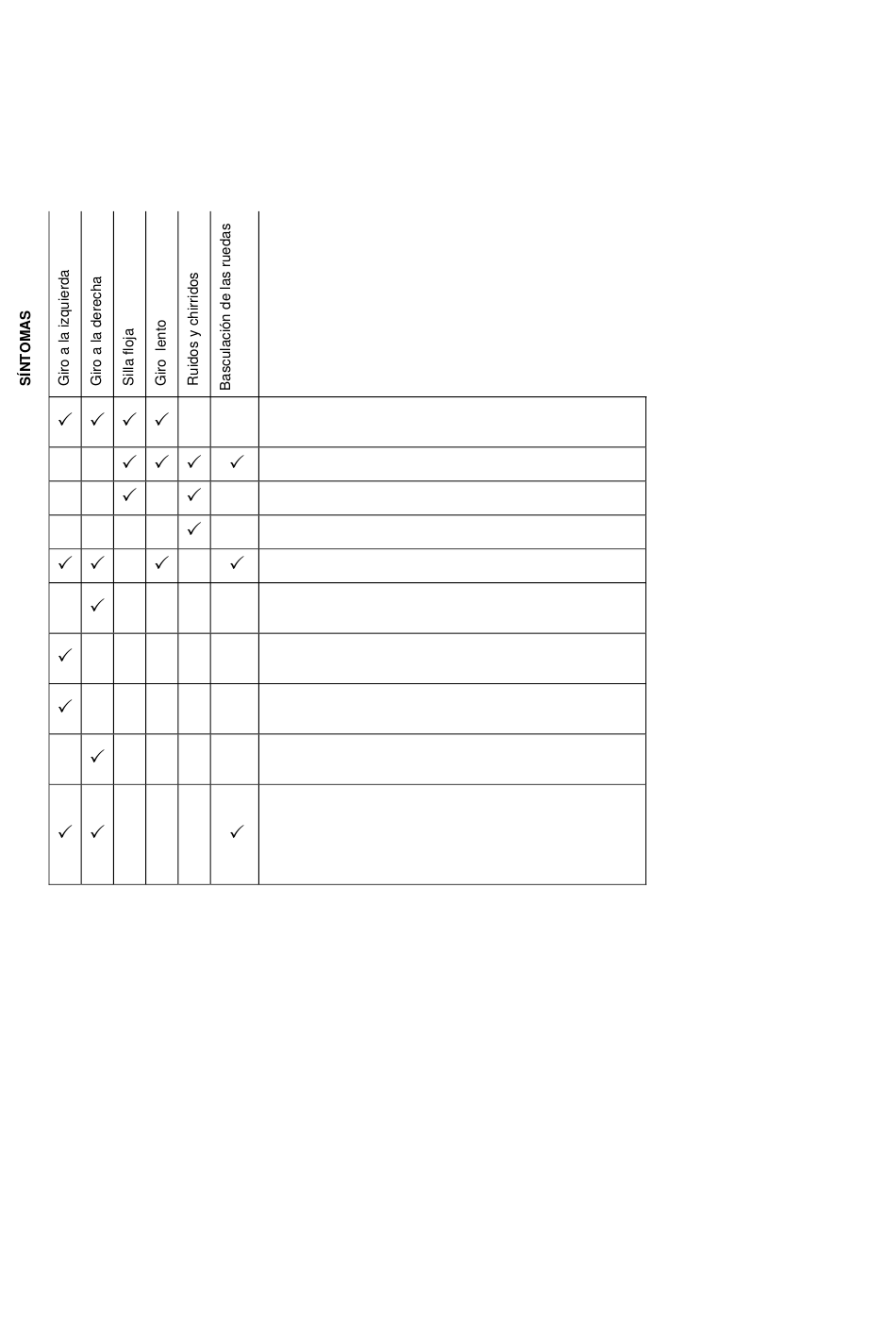 SÍNTOMAS

| Giro a la izquierda | Giro a la derecha | Silla floja | Giro lento | Ruidos y chirridos | Basculación de las ruedas | |
|---|---|---|---|---|---|---|
| ✓ | ✓ | ✓ | ✓ | | | |
| | | ✓ | ✓ | ✓ | ✓ | |
| | | ✓ | | ✓ | | |
| | | | | ✓ | | |
| ✓ | ✓ | | ✓ | | ✓ | |
| | ✓ | | | | | |
| ✓ | | | | | | |
| ✓ | | | | | | |
| | ✓ | | | | | |
| ✓ | ✓ | | | | ✓ | |